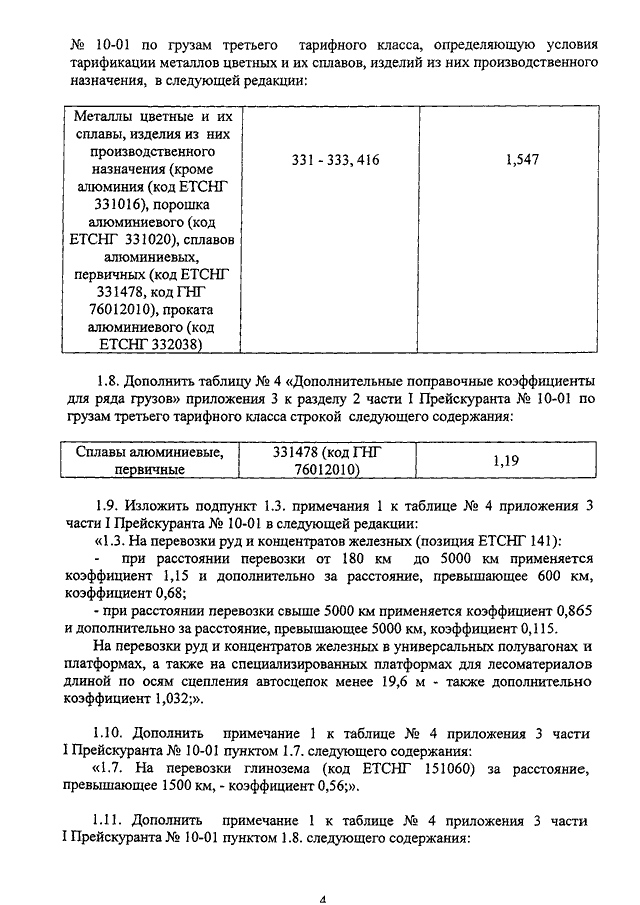 № 10-01 по грузам третьего тарифного класса, определяющую условия тарификации металлов цветных и их сплавов, изделий из них производственного назначения, в следующей редакции:

| Металлы цветные и их сплавы, изделия из них производственного назначения (кроме алюминия (код ЕТСНГ 331016), порошка алюминиевого (код ЕТСНГ 331020), сплавов алюминиевых, первичных (код ЕТСНГ 331478, код ГНГ 76012010), проката алюминиевого (код ЕТСНГ 332038) | 331 - 333, 416 | 1,547 |
|---|---|---|

1.8. Дополнить таблицу № 4 «Дополнительные поправочные коэффициенты для ряда грузов» приложения 3 к разделу 2 части I Прейскуранта № 10-01 по грузам третьего тарифного класса строкой следующего содержания:

| Сплавы алюминиевые, первичные | 331478 (код ГНГ 76012010) | 1,19 |
|---|---|---|

1.9. Изложить подпункт 1.3. примечания 1 к таблице № 4 приложения 3 части I Прейскуранта № 10-01 в следующей редакции:

«1.3. На перевозки руд и концентратов железных (позиция ЕТСНГ 141):

- при расстоянии перевозки от 180 км до 5000 км применяется коэффициент 1,15 и дополнительно за расстояние, превышающее 600 км, коэффициент 0,68;

- при расстоянии перевозки свыше 5000 км применяется коэффициент 0,865 и дополнительно за расстояние, превышающее 5000 км, коэффициент 0,115.

На перевозки руд и концентратов железных в универсальных полувагонах и платформах, а также на специализированных платформах для лесоматериалов длиной по осям сцепления автосцепок менее 19,6 м - также дополнительно коэффициент 1,032;».

1.10. Дополнить примечание 1 к таблице № 4 приложения 3 части I Прейскуранта № 10-01 пунктом 1.7. следующего содержания:

«1.7. На перевозки глинозема (код ЕТСНГ 151060) за расстояние, превышающее 1500 км, - коэффициент 0,56;».

1.11. Дополнить примечание 1 к таблице № 4 приложения 3 части I Прейскуранта № 10-01 пунктом 1.8. следующего содержания:

4